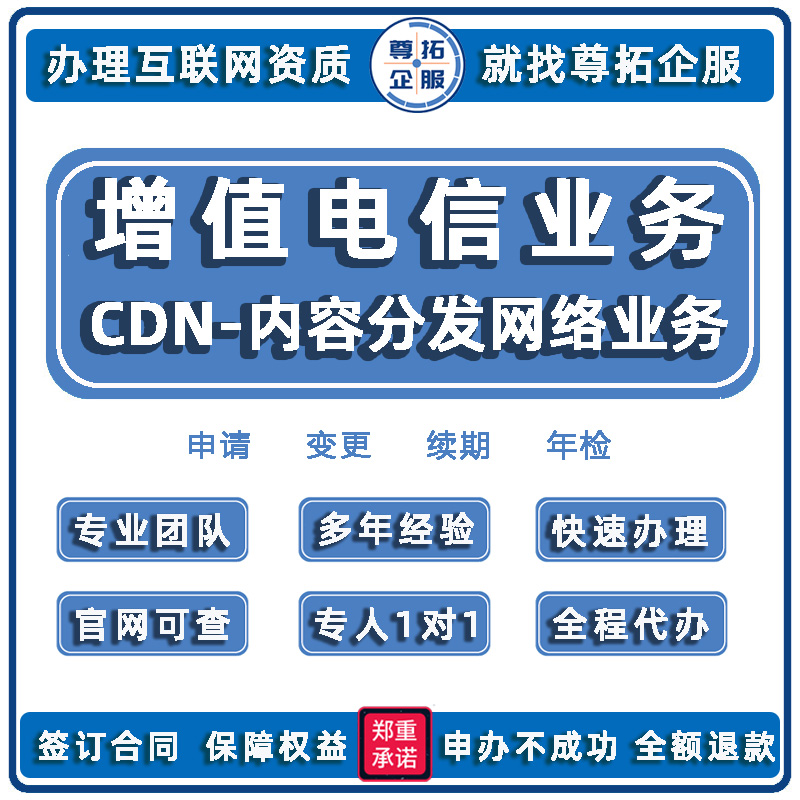 办理互联网资质 尊拓企服 就找尊拓企服

增值电信业务
CDN-内容分发网络业务

申请 变更 续期 年检

专业团队 多年经验 快速办理

官网可查 专人1对1 全程代办

签订合同 保障权益 郑重承诺 申办不成功 全额退款